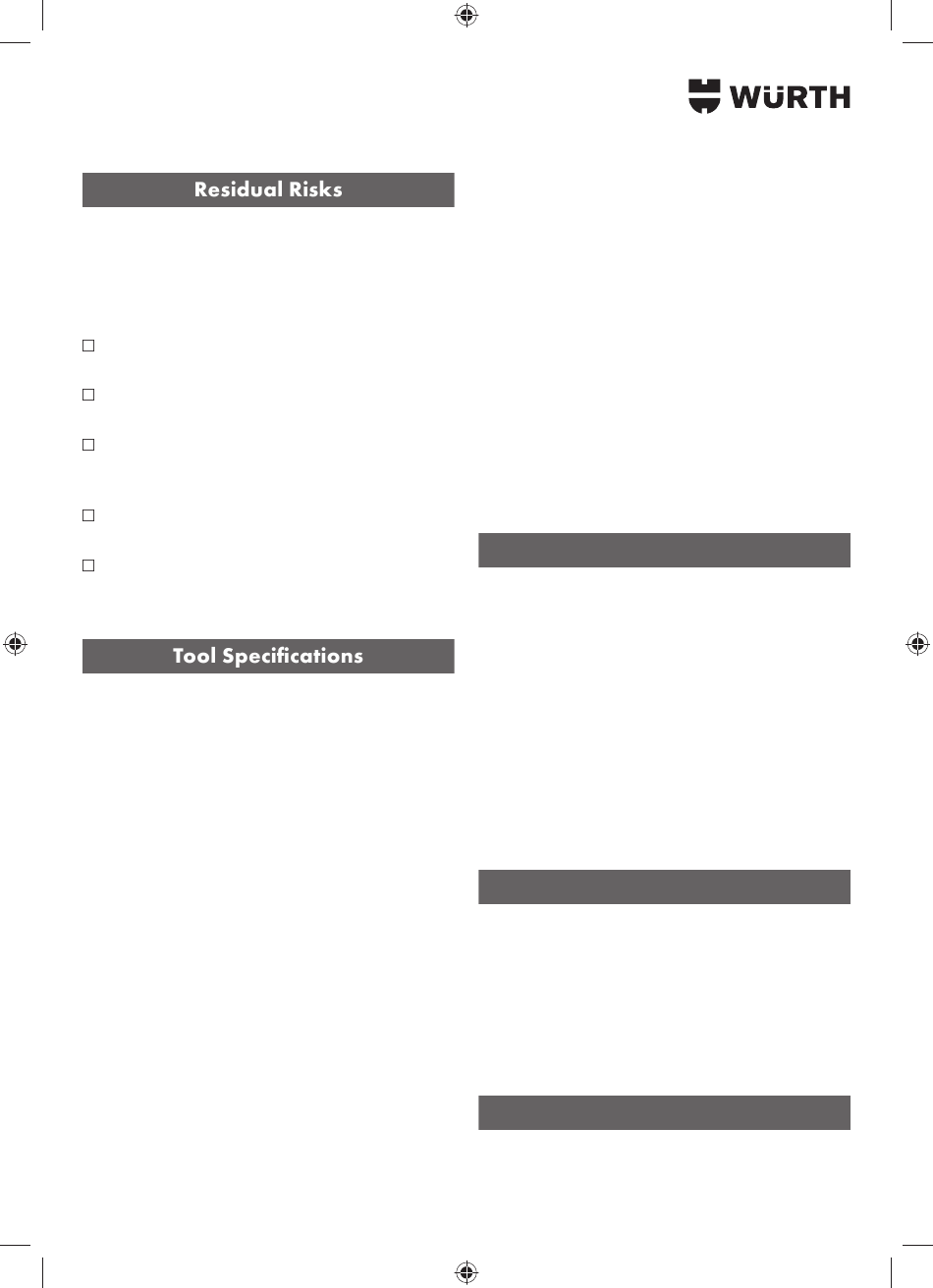 WÜRTH

Residual Risks

Tool Specifications